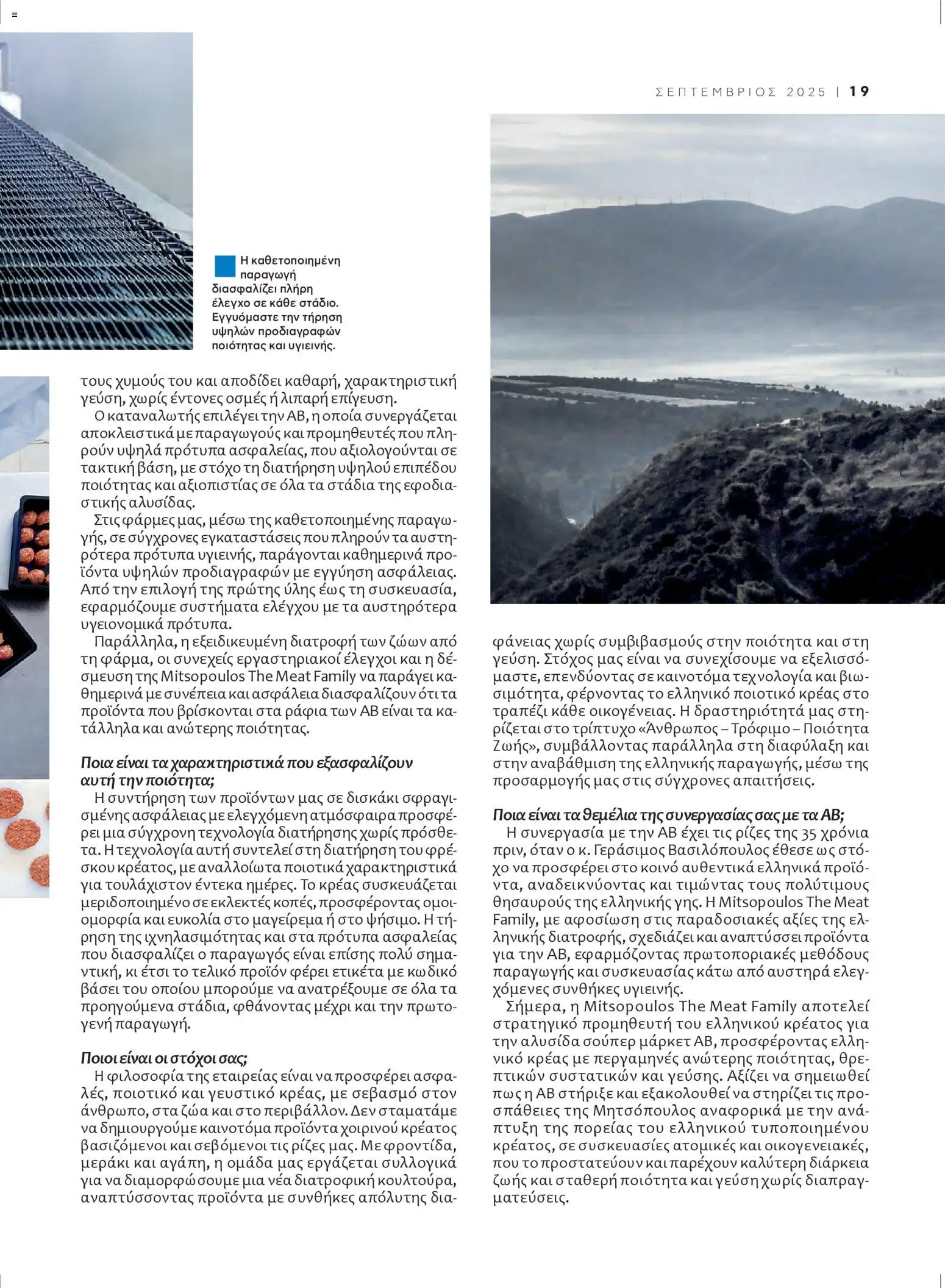 ΣΕΠΤΕΜΒΡΙΟΣ 2025 | 19

Η καθετοποιημένη παραγωγή διασφαλίζει πλήρη έλεγχο σε κάθε στάδιο. Εγγυόμαστε την τήρηση υψηλών προδιαγραφών ποιότητας και υγιεινής.

τους χυμούς του και αποδίδει καθαρή, χαρακτηριστική γεύση, χωρίς έντονες οσμές ή λιπαρή επίγευση.

Ο καταναλωτής επιλέγει την ΑΒ, η οποία συνεργάζεται αποκλειστικά με παραγωγούς και προμηθευτές που πληρούν υψηλά πρότυπα ασφαλείας, που αξιολογούνται σε τακτική βάση, με στόχο τη διατήρηση υψηλού επιπέδου ποιότητας και αξιοπιστίας σε όλα τα στάδια της εφοδιαστικής αλυσίδας.

Στις φάρμες μας, μέσω της καθετοποιημένης παραγωγής, σε σύγχρονες εγκαταστάσεις που πληρούν τα αυστηρότερα πρότυπα υγιεινής, παράγονται καθημερινά προϊόντα υψηλών προδιαγραφών με εγγύηση ασφάλειας. Από την επιλογή της πρώτης ύλης έως τη συσκευασία, εφαρμόζουμε συστήματα ελέγχου με τα αυστηρότερα υγειονομικά πρότυπα.

Παράλληλα, η εξειδικευμένη διατροφή των ζώων από τη φάρμα, οι συνεχείς εργαστηριακοί έλεγχοι και η δέσμευση της Mitsopoulos The Meat Family να παράγει καθημερινά με συνέπεια και ασφάλεια διασφαλίζουν ότι τα προϊόντα που βρίσκονται στα ράφια των ΑΒ είναι τα κατάλληλα και ανώτερης ποιότητας.

Ποια είναι τα χαρακτηριστικά που εξασφαλίζουν αυτή την ποιότητα;

Η συντήρηση των προϊόντων μας σε δισκάκι σφραγισμένης ασφάλειας με ελεγχόμενη ατμόσφαιρα προσφέρει μια σύγχρονη τεχνολογία διατήρησης χωρίς πρόσθετα. Η τεχνολογία αυτή συντελεί στη διατήρηση του φρέσκου κρέατος, με αναλλοίωτα ποιοτικά χαρακτηριστικά για τουλάχιστον έντεκα ημέρες. Το κρέας συσκευάζεται μεριδοποιημένο σε εκλεκτές κοπές, προσφέροντας ομοιομορφία και ευκολία στο μαγείρεμα ή στο ψήσιμο. Η τήρηση της ιχνηλασιμότητας και στα πρότυπα ασφαλείας που διασφαλίζει ο παραγωγός είναι επίσης πολύ σημαντική, κι έτσι το τελικό προϊόν φέρει ετικέτα με κωδικό βάσει του οποίου μπορούμε να ανατρέξουμε σε όλα τα προηγούμενα στάδια, φθάνοντας μέχρι και την πρωτογενή παραγωγή.

Ποιοι είναι οι στόχοι σας;

Η φιλοσοφία της εταιρείας είναι να προσφέρει ασφαλές, ποιοτικό και γευστικό κρέας, με σεβασμό στον άνθρωπο, στα ζώα και στο περιβάλλον. Δεν σταματάμε να δημιουργούμε καινοτόμα προϊόντα χοιρινού κρέατος βασιζόμενοι και σεβόμενοι τις ρίζες μας. Με φροντίδα, μεράκι και αγάπη, η ομάδα μας εργάζεται συλλογικά για να διαμορφώσουμε μια νέα διατροφική κουλτούρα, αναπτύσσοντας προϊόντα με συνθήκες απόλυτης διαφάνειας χωρίς συμβιβασμούς στην ποιότητα και στη γεύση. Στόχος μας είναι να συνεχίσουμε να εξελισσόμαστε, επενδύοντας σε καινοτόμα τεχνολογία και βιωσιμότητα, φέρνοντας το ελληνικό ποιοτικό κρέας στο τραπέζι κάθε οικογένειας. Η δραστηριότητά μας στηρίζεται στο τρίπτυχο «Άνθρωπος – Τρόφιμο – Ποιότητα Ζωής», συμβάλλοντας παράλληλα στη διαφύλαξη και στην αναβάθμιση της ελληνικής παραγωγής, μέσω της προσαρμογής μας στις σύγχρονες απαιτήσεις.

Ποια είναι τα θεμέλια της συνεργασίας σας με τα ΑΒ;

Η συνεργασία με την ΑΒ έχει τις ρίζες της 35 χρόνια πριν, όταν ο κ. Γεράσιμος Βασιλόπουλος έθεσε ως στόχο να προσφέρει στο κοινό αυθεντικά ελληνικά προϊόντα, αναδεικνύοντας και τιμώντας τους πολύτιμους θησαυρούς της ελληνικής γης. Η Mitsopoulos The Meat Family, με αφοσίωση στις παραδοσιακές αξίες της ελληνικής διατροφής, σχεδιάζει και αναπτύσσει προϊόντα για την ΑΒ, εφαρμόζοντας πρωτοποριακές μεθόδους παραγωγής και συσκευασίας κάτω από αυστηρά ελεγχόμενες συνθήκες υγιεινής.

Σήμερα, η Mitsopoulos The Meat Family αποτελεί στρατηγικό προμηθευτή του ελληνικού κρέατος για την αλυσίδα σούπερ μάρκετ ΑΒ, προσφέροντας ελληνικό κρέας με περγαμηνές ανώτερης ποιότητας, θρεπτικών συστατικών και γεύσης. Αξίζει να σημειωθεί πως η ΑΒ στήριξε και εξακολουθεί να στηρίζει τις προσπάθειες της Μητσόπουλος αναφορικά με την ανάπτυξη της πορείας του ελληνικού τυποποιημένου κρέατος, σε συσκευασίες ατομικές και οικογενειακές, που το προστατεύουν και παρέχουν καλύτερη διάρκεια ζωής και σταθερή ποιότητα και γεύση χωρίς διαπραγματεύσεις.